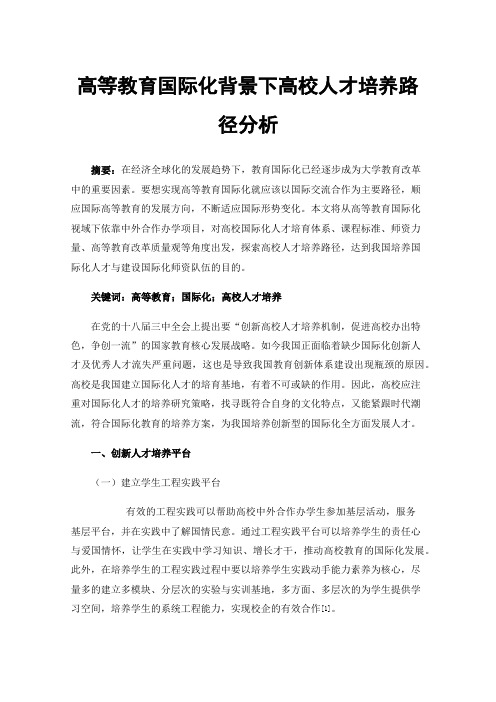 高等教育国际化背景下高校人才培养路径分析

摘要：在经济全球化的发展趋势下，教育国际化已经逐步成为大学教育改革中的重要因素。要想实现高等教育国际化就应该以国际交流合作为主要路径，顺应国际高等教育的发展方向，不断适应国际形势变化。本文将从高等教育国际化视域下依靠中外合作办学项目，对高校国际化人才培育体系、课程标准、师资力量、高等教育改革质量观等角度出发，探索高校人才培养路径，达到我国培养国际化人才与建设国际化师资队伍的目的。

关键词：高等教育；国际化；高校人才培养

在党的十八届三中全会上提出要“创新高校人才培养机制，促进高校办出特色，争创一流”的国家教育核心发展战略。如今我国正面临着缺少国际化创新人才及优秀人才流失严重问题，这也是导致我国教育创新体系建设出现瓶颈的原因。高校是我国建立国际化人才的培育基地，有着不可或缺的作用。因此，高校应注重对国际化人才的培养研究策略，找寻既符合自身的文化特点，又能紧跟时代潮流，符合国际化教育的培养方案，为我国培养创新型的国际化全方面发展人才。

一、创新人才培养平台

（一）建立学生工程实践平台

有效的工程实践可以帮助高校中外合作办学生参加基层活动，服务基层平台，并在实践中了解国情民意。通过工程实践平台可以培养学生的责任心与爱国情怀，让学生在实践中学习知识、增长才干，推动高校教育的国际化发展。此外，在培养学生的工程实践过程中要以培养学生实践动手能力素养为核心，尽量多的建立多模块、分层次的实验与实训基地，多方面、多层次的为学生提供学习空间，培养学生的系统工程能力，实现校企的有效合作[1]。